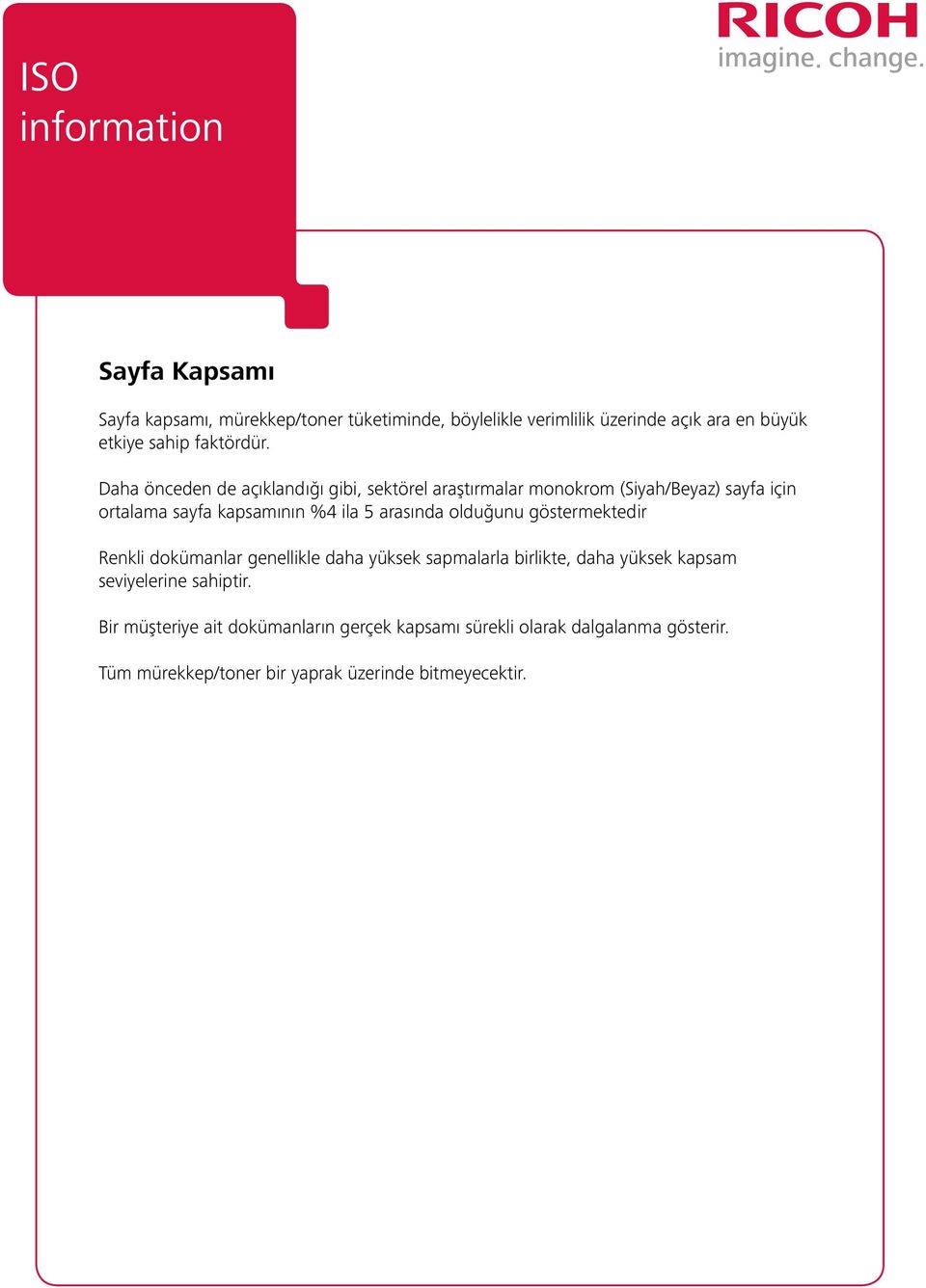 ISO
information

RICOH
imagine. change.

Sayfa Kapsamı

Sayfa kapsamı, mürekkep/toner tüketiminde, böylelikle verimlilik üzerinde açık ara en büyük etkiye sahip faktördür.

Daha önceden de açıklandığı gibi, sektörel araştırmalar monokrom (Siyah/Beyaz) sayfa için ortalama sayfa kapsamının %4 ila 5 arasında olduğunu göstermektedir

Renkli dokümanlar genellikle daha yüksek sapmalarla birlikte, daha yüksek kapsam seviyelerine sahiptir.

Bir müşteriye ait dokümanların gerçek kapsamı sürekli olarak dalgalanma gösterir.

Tüm mürekkep/toner bir yaprak üzerinde bitmeyecektir.